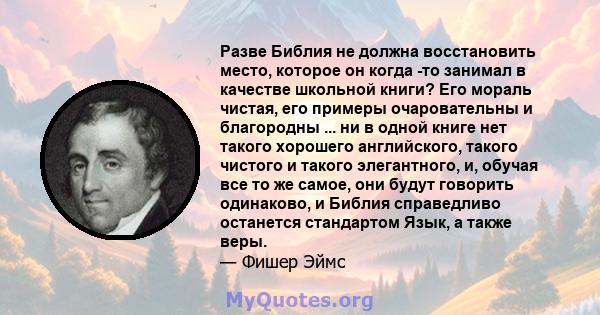 Разве Библия не должна восстановить место, которое он когда -то занимал в качестве школьной книги? Его мораль чистая, его примеры очаровательны и благородны ... ни в одной книге нет такого хорошего английского, такого чистого и такого элегантного, и, обучая все то же самое, они будут говорить одинаково, и Библия справедливо останется стандартом Язык, а также веры.
— Фишер Эймс

MyQuotes.org